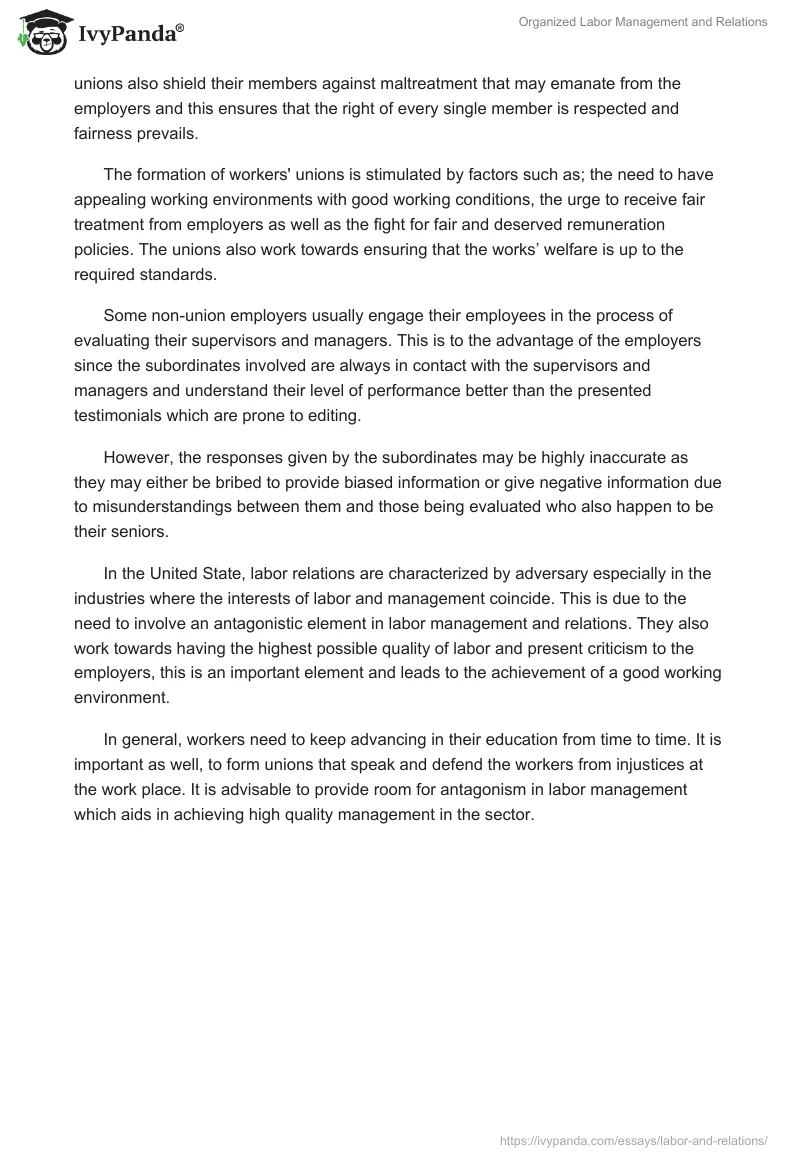 IvyPanda®

Organized Labor Management and Relations

unions also shield their members against maltreatment that may emanate from the employers and this ensures that the right of every single member is respected and fairness prevails.

The formation of workers' unions is stimulated by factors such as; the need to have appealing working environments with good working conditions, the urge to receive fair treatment from employers as well as the fight for fair and deserved remuneration policies. The unions also work towards ensuring that the works' welfare is up to the required standards.

Some non-union employers usually engage their employees in the process of evaluating their supervisors and managers. This is to the advantage of the employers since the subordinates involved are always in contact with the supervisors and managers and understand their level of performance better than the presented testimonials which are prone to editing.

However, the responses given by the subordinates may be highly inaccurate as they may either be bribed to provide biased information or give negative information due to misunderstandings between them and those being evaluated who also happen to be their seniors.

In the United State, labor relations are characterized by adversary especially in the industries where the interests of labor and management coincide. This is due to the need to involve an antagonistic element in labor management and relations. They also work towards having the highest possible quality of labor and present criticism to the employers, this is an important element and leads to the achievement of a good working environment.

In general, workers need to keep advancing in their education from time to time. It is important as well, to form unions that speak and defend the workers from injustices at the work place. It is advisable to provide room for antagonism in labor management which aids in achieving high quality management in the sector.

https://ivypanda.com/essays/labor-and-relations/